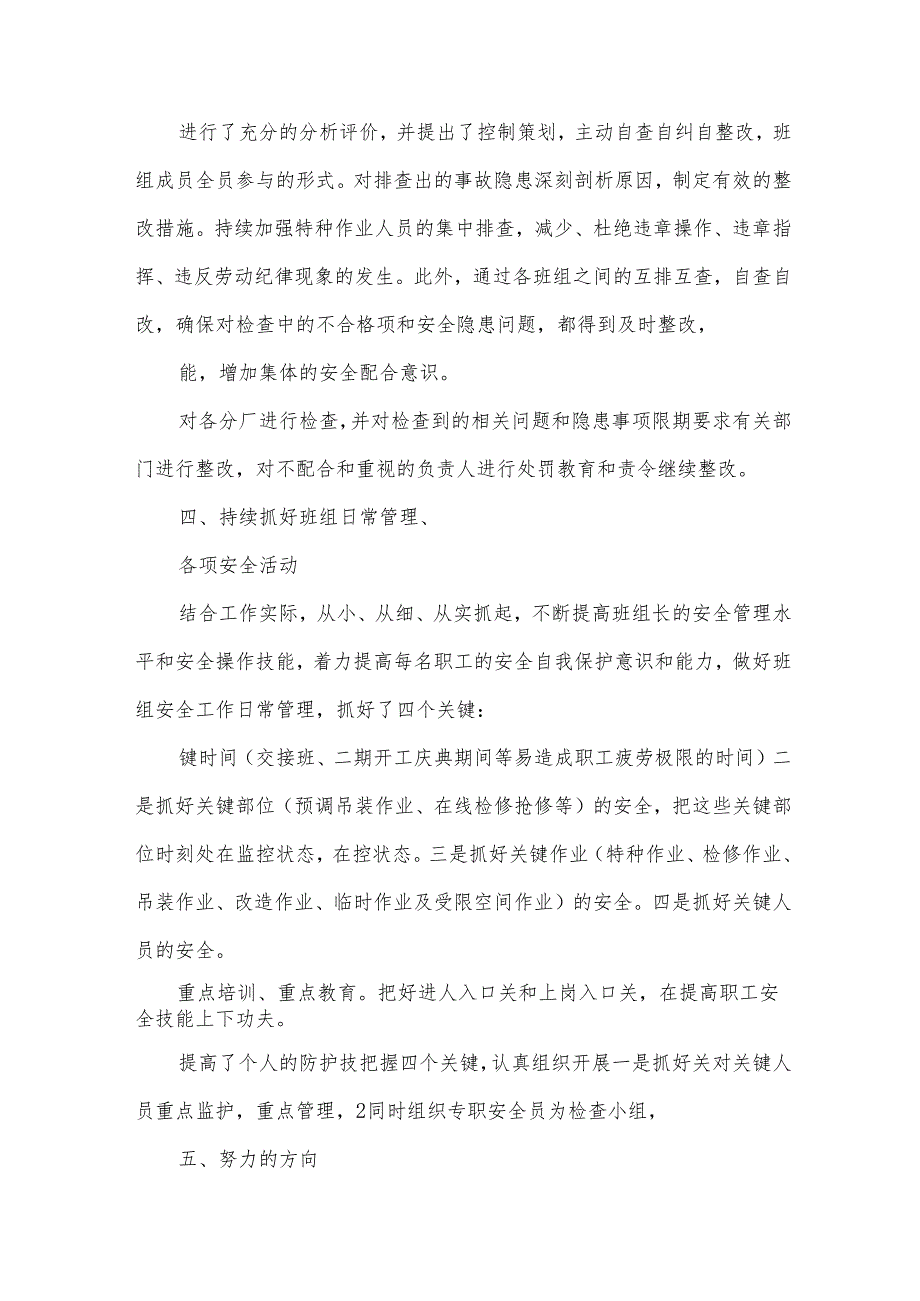 进行了充分的分析评价，并提出了控制策划，主动自查自纠自整改，班组成员全员参与的形式。对排查出的事故隐患深刻剖析原因，制定有效的整改措施。持续加强特种作业人员的集中排查，减少、杜绝违章操作、违章指挥、违反劳动纪律现象的发生。此外，通过各班组之间的互排互查，自查自改，确保对检查中的不合格项和安全隐患问题，都得到及时整改，

能，增加集体的安全配合意识。

对各分厂进行检查,并对检查到的相关问题和隐患事项限期要求有关部门进行整改，对不配合和重视的负责人进行处罚教育和责令继续整改。

四、持续抓好班组日常管理、

各项安全活动

结合工作实际，从小、从细、从实抓起，不断提高班组长的安全管理水平和安全操作技能，着力提高每名职工的安全自我保护意识和能力，做好班组安全工作日常管理，抓好了四个关键：

键时间（交接班、二期开工庆典期间等易造成职工疲劳极限的时间）二是抓好关键部位（预调吊装作业、在线检修抢修等）的安全，把这些关键部位时刻处在监控状态，在控状态。三是抓好关键作业（特种作业、检修作业、吊装作业、改造作业、临时作业及受限空间作业）的安全。四是抓好关键人员的安全。

重点培训、重点教育。把好进人入口关和上岗入口关，在提高职工安全技能上下功夫。

提高了个人的防护技把握四个关键，认真组织开展一是抓好关对关键人员重点监护，重点管理，2同时组织专职安全员为检查小组，

五、努力的方向